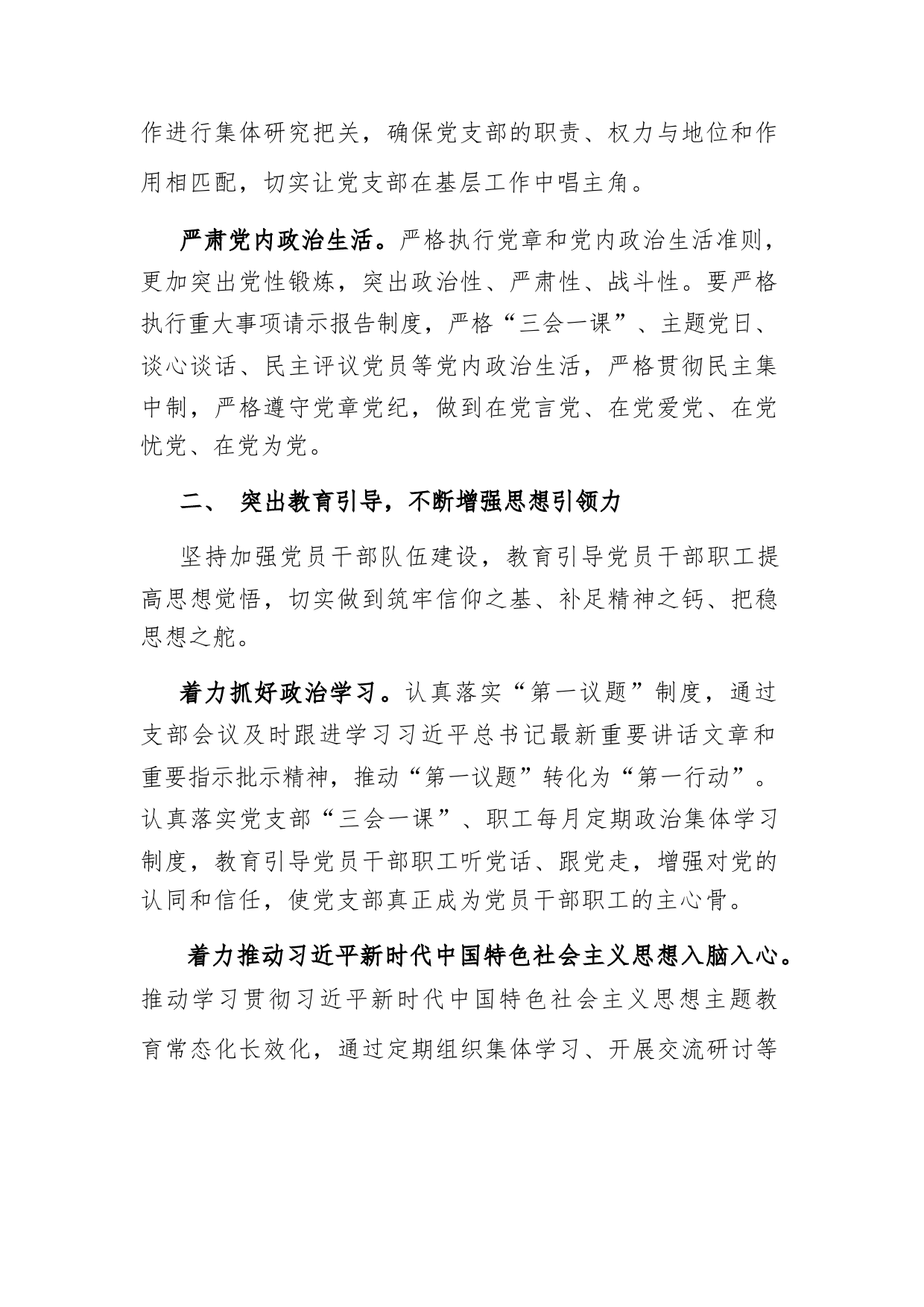 作进行集体研究把关，确保党支部的职责、权力与地位和作用相匹配，切实让党支部在基层工作中唱主角。

严肃党内政治生活。严格执行党章和党内政治生活准则，更加突出党性锻炼，突出政治性、严肃性、战斗性。要严格执行重大事项请示报告制度，严格“三会一课”、主题党日、谈心谈话、民主评议党员等党内政治生活，严格贯彻民主集中制，严格遵守党章党纪，做到在党言党、在党爱党、在党忧党、在党为党。

二、 突出教育引导，不断增强思想引领力

坚持加强党员干部队伍建设，教育引导党员干部职工提高思想觉悟，切实做到筑牢信仰之基、补足精神之钙、把稳思想之舵。

着力抓好政治学习。认真落实“第一议题”制度，通过支部会议及时跟进学习习近平总书记最新重要讲话文章和重要指示批示精神，推动“第一议题”转化为“第一行动”。认真落实党支部“三会一课”、职工每月定期政治集体学习制度，教育引导党员干部职工听党话、跟党走，增强对党的认同和信任，使党支部真正成为党员干部职工的主心骨。

着力推动习近平新时代中国特色社会主义思想入脑入心。推动学习贯彻习近平新时代中国特色社会主义思想主题教育常态化长效化，通过定期组织集体学习、开展交流研讨等